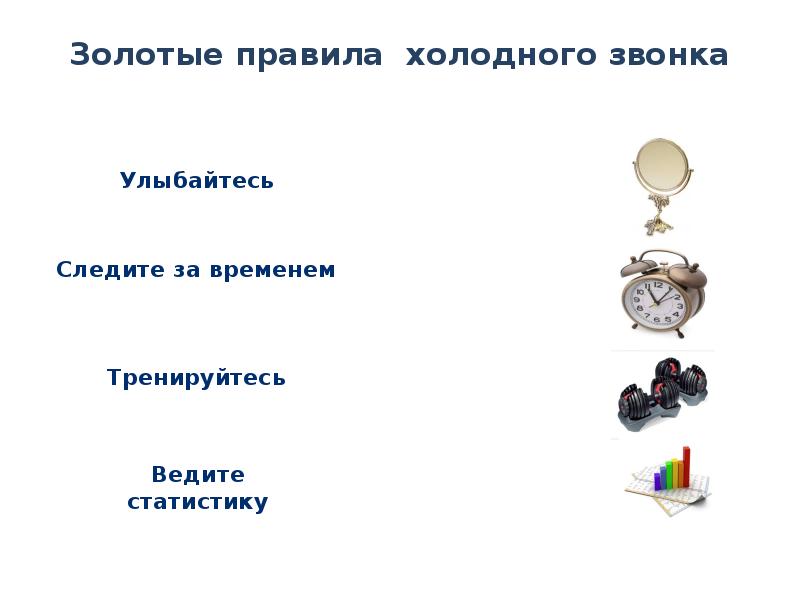 Золотые правила холодного звонка

Улыбайтесь

Следите за временем

Тренируйтесь

Ведите статистику